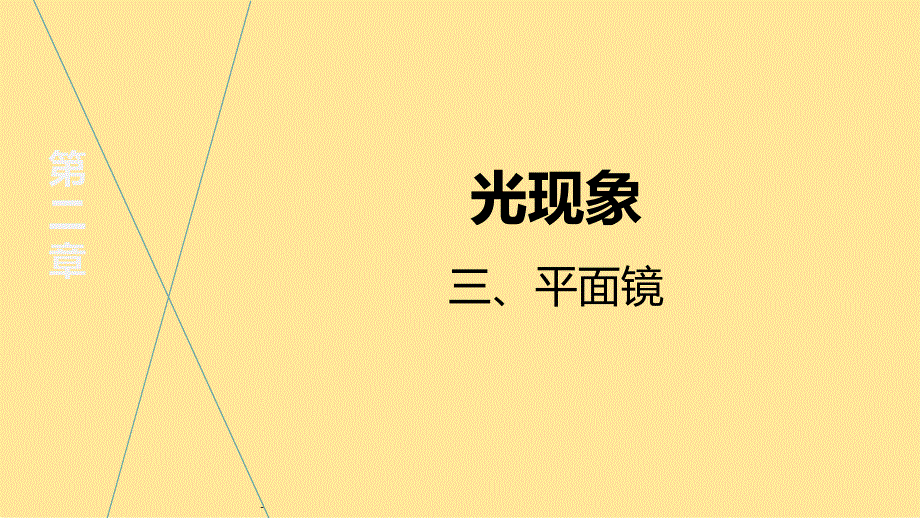 第二章

光现象

三、平面镜